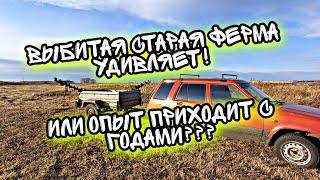 ВЫБИТАЯ СТАРАЯ ФЕРМА УДИВЛЯЕТ!

ИЛИ ОПЫТ ПРИХОДИТ С ГОДАМИ???